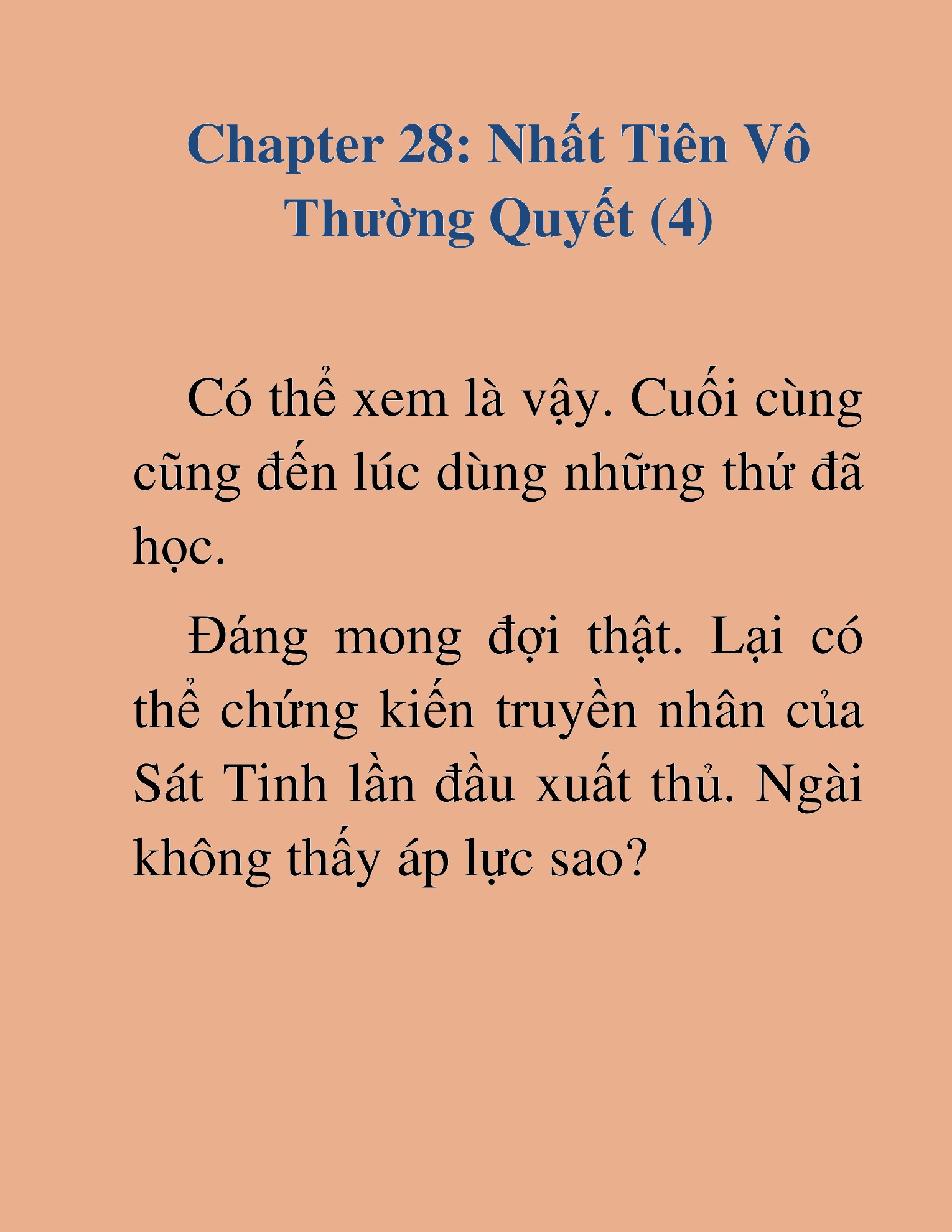 Chapter 28: Nhất Tiên Vô Thường Quyết (4)

Có thể xem là vậy. Cuối cùng cũng đến lúc dùng những thứ đã học.

Đáng mong đợi thật. Lại có thể chứng kiến truyền nhân của Sát Tinh lần đầu xuất thủ. Ngài không thấy áp lực sao?